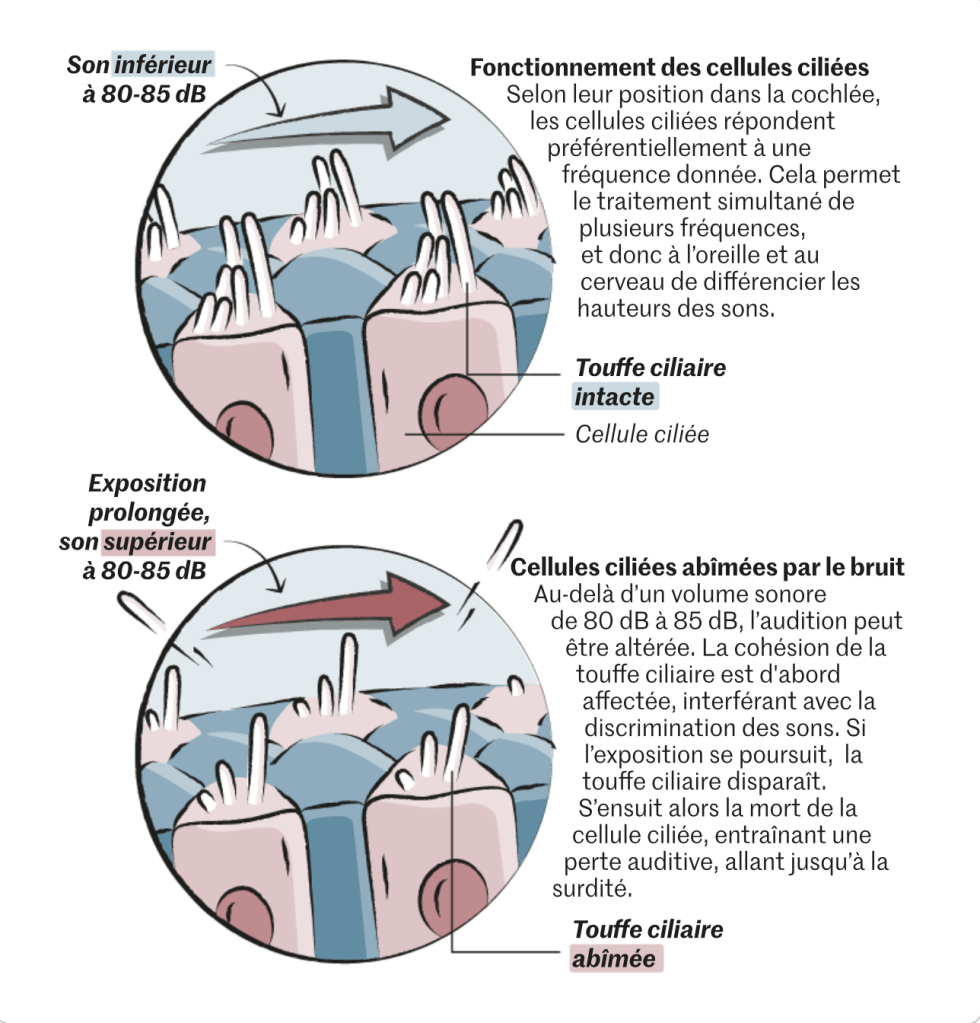 Son inférieur à 80-85 dB

Fonctionnement des cellules ciliées
Selon leur position dans la cochlée, les cellules ciliées répondent préférentiellement à une fréquence donnée. Cela permet le traitement simultané de plusieurs fréquences, et donc à l'oreille et au cerveau de différencier les hauteurs des sons.

Touffe ciliaire intacte

Cellule ciliée

Exposition prolongée, son supérieur à 80-85 dB

Cellules ciliées abîmées par le bruit
Au-delà d'un volume sonore de 80 dB à 85 dB, l'audition peut être altérée. La cohésion de la touffe ciliaire est d'abord affectée, interférant avec la discrimination des sons. Si l'exposition se poursuit, la touffe ciliaire disparaît. S'ensuit alors la mort de la cellule ciliée, entraînant une perte auditive, allant jusqu'à la surdité.

Touffe ciliaire abîmée